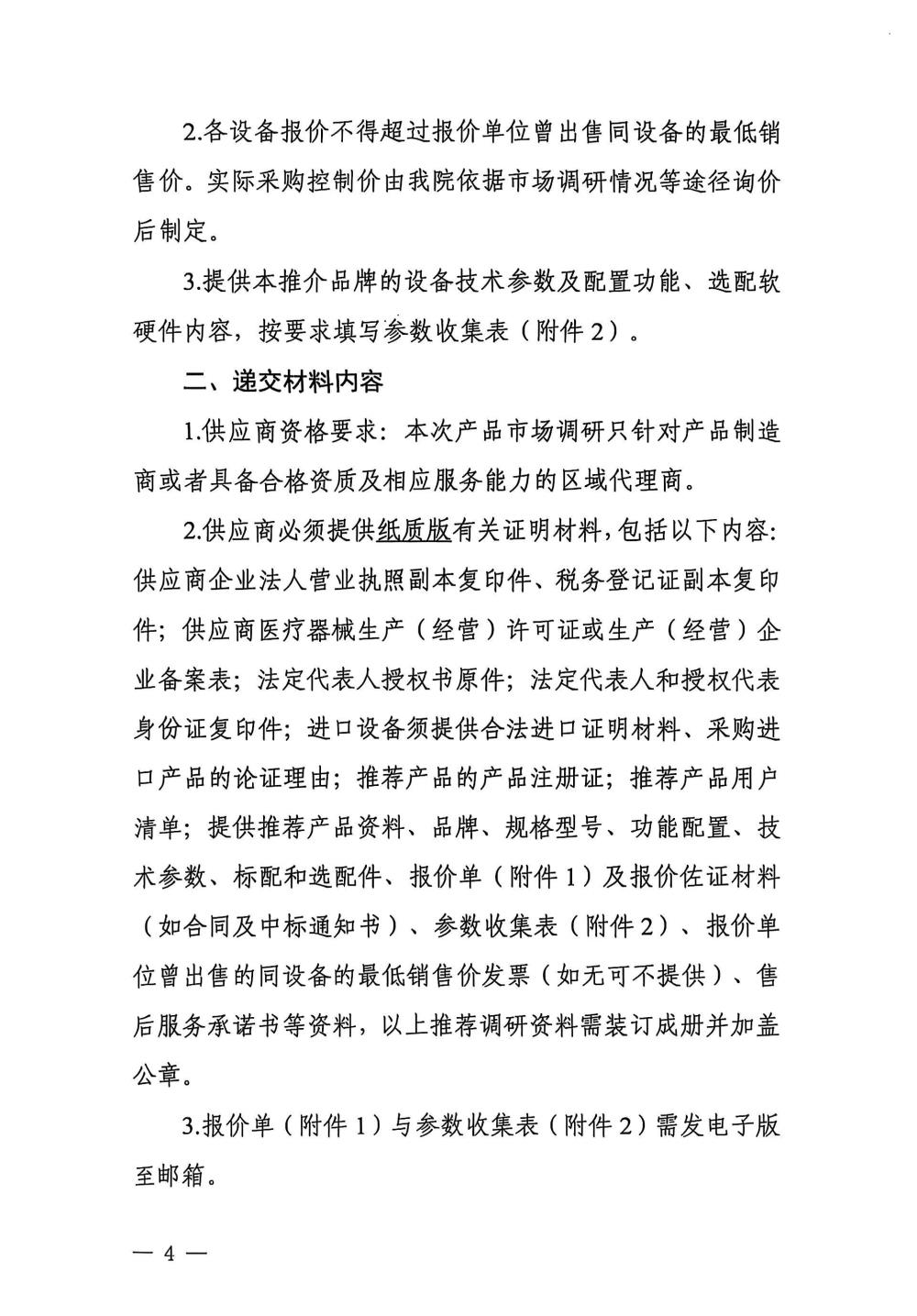 2.各设备报价不得超过报价单位曾出售同设备的最低销售价。实际采购控制价由我院依据市场调研情况等途径询价后制定。

3.提供本推介品牌的设备技术参数及配置功能、选配软硬件内容，按要求填写参数收集表（附件2）。

二、递交材料内容

1.供应商资格要求：本次产品市场调研只针对产品制造商或者具备合格资质及相应服务能力的区域代理商。

2.供应商必须提供纸质版有关证明材料，包括以下内容：供应商企业法人营业执照副本复印件、税务登记证副本复印件；供应商医疗器械生产（经营）许可证或生产（经营）企业备案表；法定代表人授权书原件；法定代表人和授权代表身份证复印件；进口设备须提供合法进口证明材料、采购进口产品的论证理由；推荐产品的产品注册证；推荐产品用户清单；提供推荐产品资料、品牌、规格型号、功能配置、技术参数、标配和选配件、报价单（附件1）及报价佐证材料（如合同及中标通知书）、参数收集表（附件2）、报价单位曾出售的同设备的最低销售价发票（如无可不提供）、售后服务承诺书等资料，以上推荐调研资料需装订成册并加盖公章。

3.报价单（附件1）与参数收集表（附件2）需发电子版至邮箱。

— 4 —